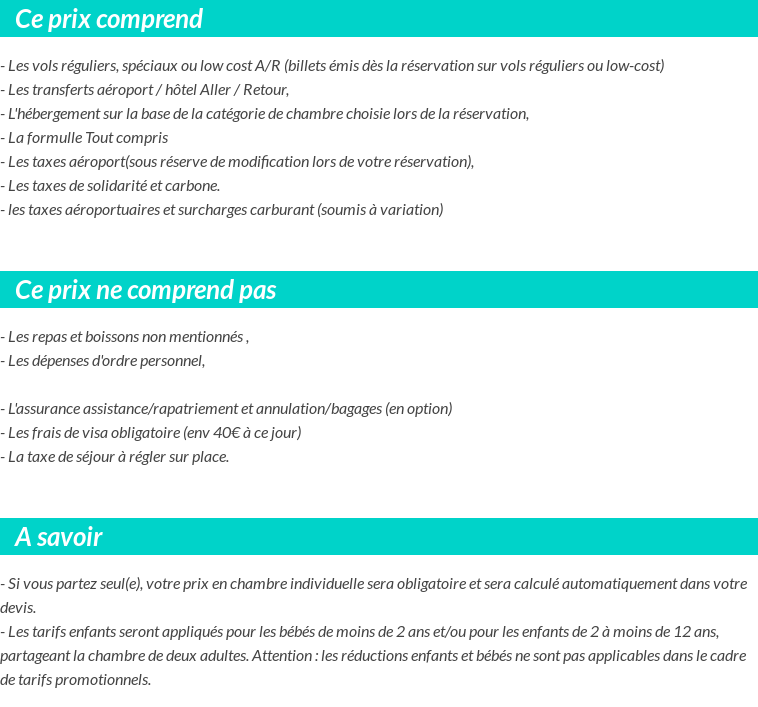 Ce prix comprend

- Les vols réguliers, spéciaux ou low cost A/R (billets émis dès la réservation sur vols réguliers ou low-cost)
- Les transferts aéroport / hôtel Aller / Retour,
- L'hébergement sur la base de la catégorie de chambre choisie lors de la réservation,
- La formulle Tout compris
- Les taxes aéroport(sous réserve de modification lors de votre réservation),
- Les taxes de solidarité et carbone.
- les taxes aéroportuaires et surcharges carburant (soumis à variation)

Ce prix ne comprend pas

- Les repas et boissons non mentionnés ,
- Les dépenses d'ordre personnel,

- L'assurance assistance/rapatriement et annulation/bagages (en option)
- Les frais de visa obligatoire (env 40€ à ce jour)
- La taxe de séjour à régler sur place.

A savoir

- Si vous partez seul(e), votre prix en chambre individuelle sera obligatoire et sera calculé automatiquement dans votre devis.
- Les tarifs enfants seront appliqués pour les bébés de moins de 2 ans et/ou pour les enfants de 2 à moins de 12 ans, partageant la chambre de deux adultes. Attention : les réductions enfants et bébés ne sont pas applicables dans le cadre de tarifs promotionnels.